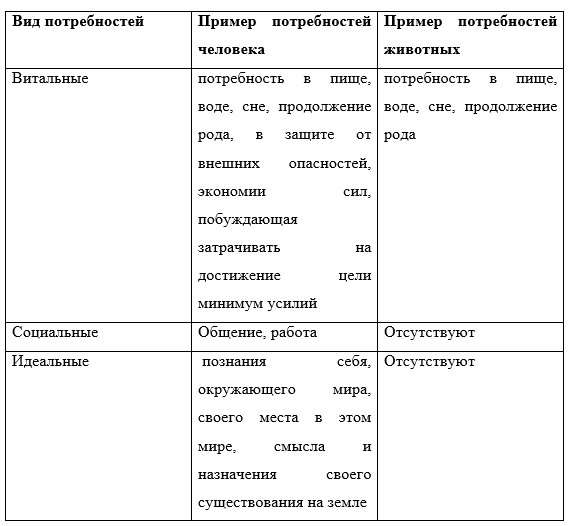 | Вид потребностей | Пример потребностей человека | Пример потребностей животных |
|---|---|---|
| Витальные | потребность в пище, воде, сне, продолжение рода, в защите от внешних опасностей, экономии сил, побуждающая затрачивать на достижение цели минимум усилий | потребность в пище, воде, сне, продолжение рода |
| Социальные | Общение, работа | Отсутствуют |
| Идеальные | познания себя, окружающего мира, своего места в этом мире, смысла и назначения своего существования на земле | Отсутствуют |